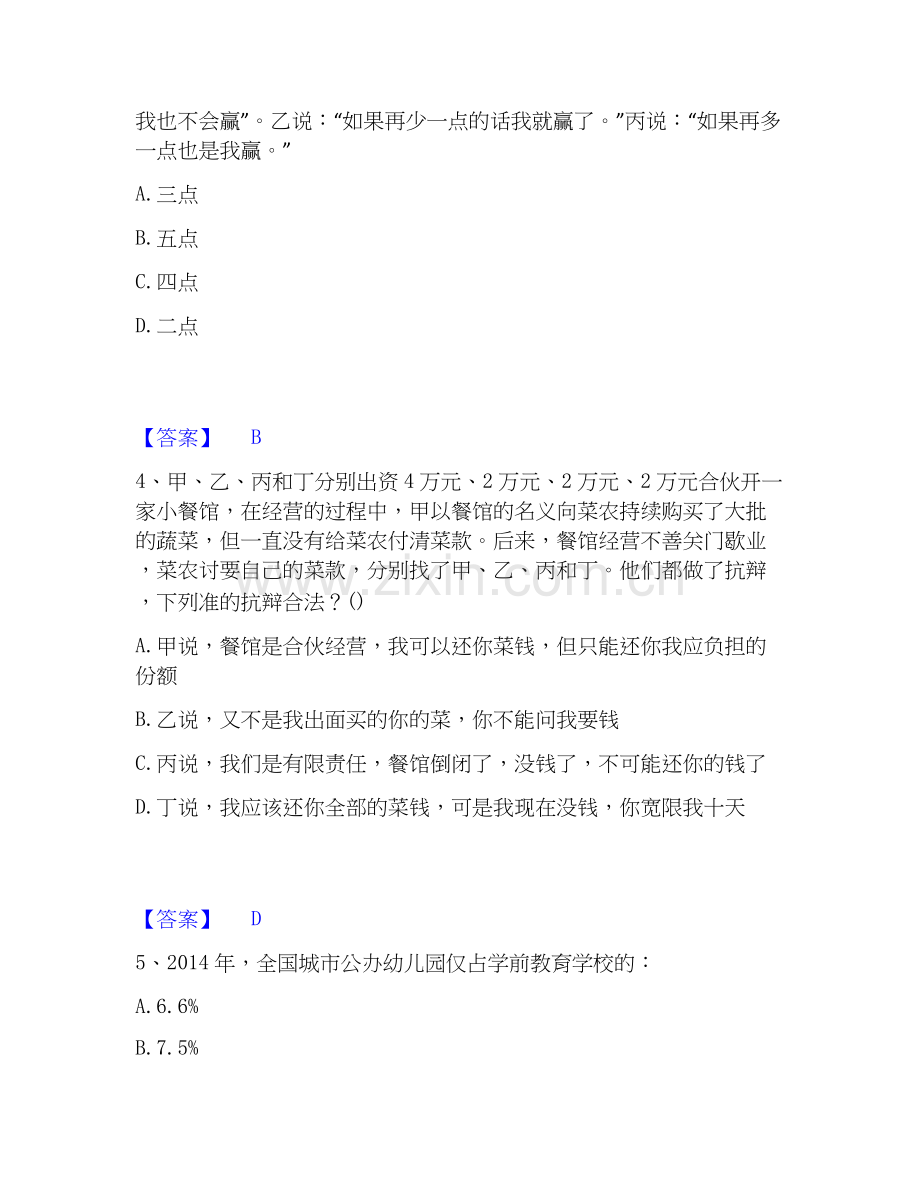 我也不会赢”。乙说：“如果再少一点的话我就赢了。”丙说：“如果再多一点也是我赢。”

A.三点

B.五点

C.四点

D.二点

【答案】 B

4、甲、乙、丙和丁分别出资4万元、2万元、2万元、2万元合伙开一家小餐馆，在经营的过程中，甲以餐馆的名义向菜农持续购买了大批的蔬菜，但一直没有给菜农付清菜款。后来，餐馆经营不善关门歇业，菜农讨要自己的菜款，分别找了甲、乙、丙和丁。他们都做了抗辩，下列准的抗辩合法？()

A.甲说，餐馆是合伙经营，我可以还你菜钱，但只能还你我应负担的份额

B.乙说，又不是我出面买的你的菜，你不能问我要钱

C.丙说，我们是有限责任，餐馆倒闭了，没钱了，不可能还你的钱了

D.丁说，我应该还你全部的菜钱，可是我现在没钱，你宽限我十天

【答案】 D

5、2014年，全国城市公办幼儿园仅占学前教育学校的：

A.6.6%

B.7.5%

www.zixin.com.cn